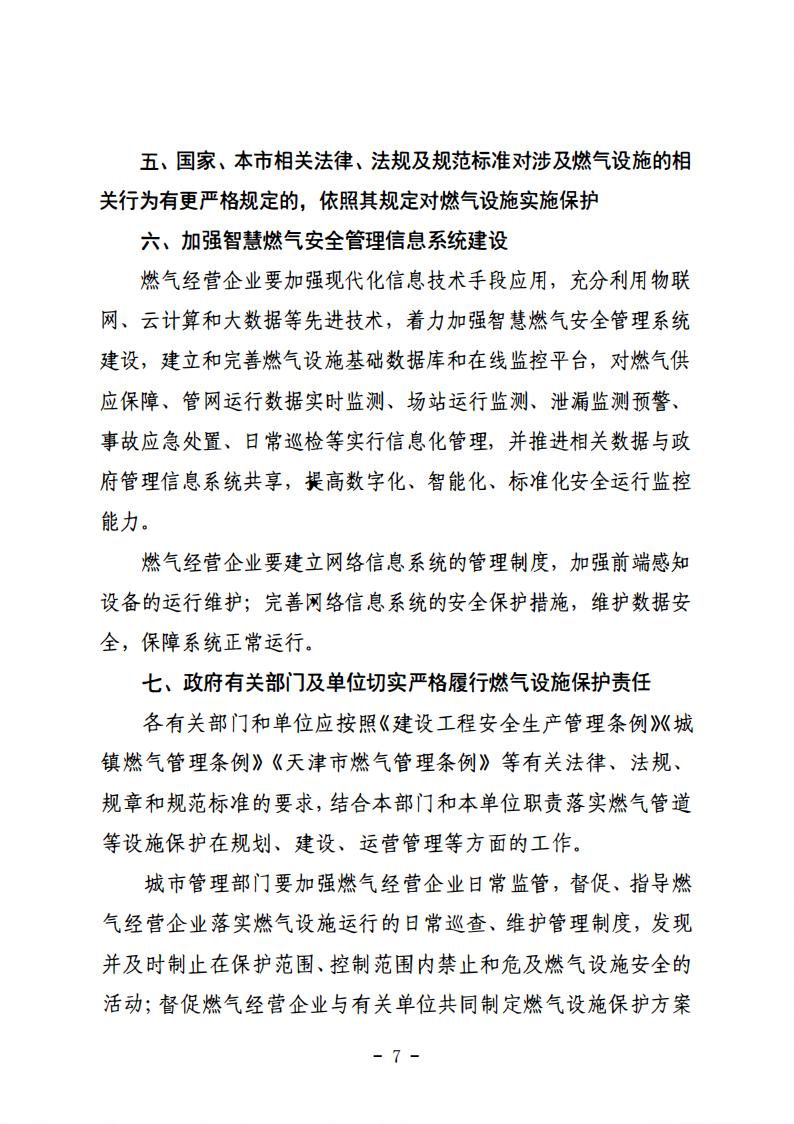 五、国家、本市相关法律、法规及规范标准对涉及燃气设施的相关行为有更严格规定的，依照其规定对燃气设施实施保护

六、加强智慧燃气安全管理信息系统建设

燃气经营企业要加强现代化信息技术手段应用，充分利用物联网、云计算和大数据等先进技术，着力加强智慧燃气安全管理系统建设，建立和完善燃气设施基础数据库和在线监控平台，对燃气供应保障、管网运行数据实时监测、场站运行监测、泄漏监测预警、事故应急处置、日常巡检等实行信息化管理，并推进相关数据与政府管理信息系统共享，提高数字化、智能化、标准化安全运行监控能力。

燃气经营企业要建立网络信息系统的管理制度，加强前端感知设备的运行维护；完善网络信息系统的安全保护措施，维护数据安全，保障系统正常运行。

七、政府有关部门及单位切实严格履行燃气设施保护责任

各有关部门和单位应按照《建设工程安全生产管理条例》《城镇燃气管理条例》《天津市燃气管理条例》等有关法律、法规、规章和规范标准的要求，结合本部门和本单位职责落实燃气管道等设施保护在规划、建设、运营管理等方面的工作。

城市管理部门要加强燃气经营企业日常监管，督促、指导燃气经营企业落实燃气设施运行的日常巡查、维护管理制度，发现并及时制止在保护范围、控制范围内禁止和危及燃气设施安全的活动；督促燃气经营企业与有关单位共同制定燃气设施保护方案

- 7 -